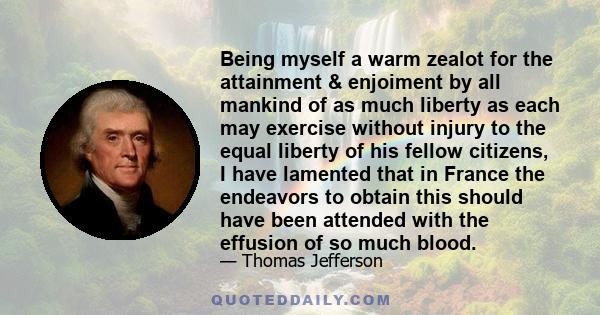 Being myself a warm zealot for the attainment & enjoiment by all mankind of as much liberty as each may exercise without injury to the equal liberty of his fellow citizens, I have lamented that in France the endeavors to obtain this should have been attended with the effusion of so much blood.

— Thomas Jefferson

QUOTEDDAILY.COM